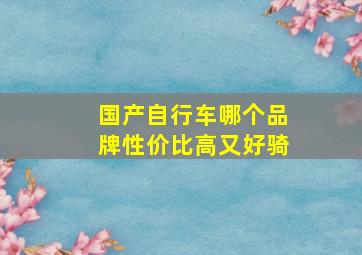 国产自行车哪个品牌性价比高又好骑